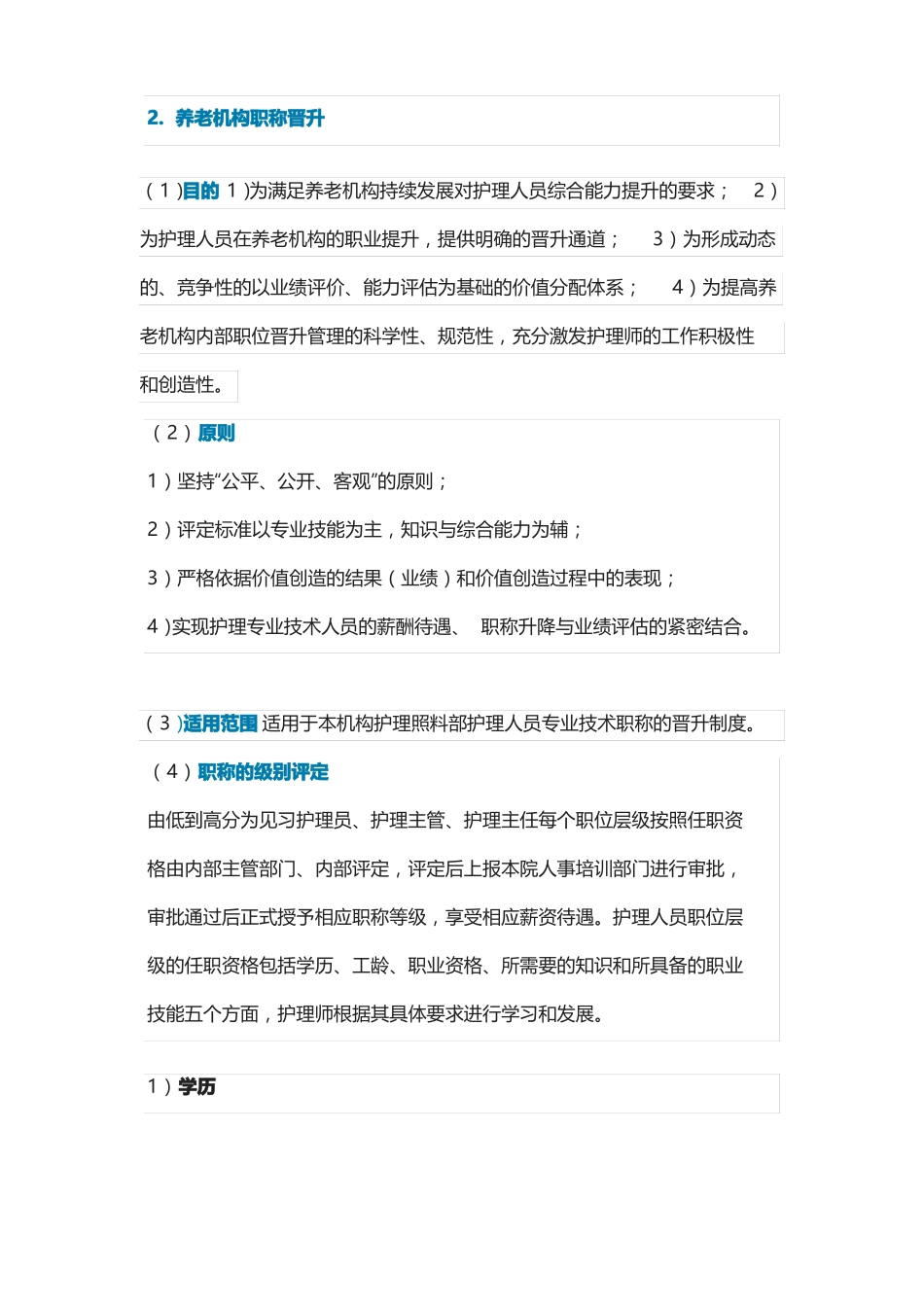 2. 养老机构职称晋升

（1）目的 1）为满足养老机构持续发展对护理人员综合能力提升的要求； 2）为护理人员在养老机构的职业提升，提供明确的晋升通道； 3）为形成动态的、竞争性的以业绩评价、能力评估为基础的价值分配体系； 4）为提高养老机构内部职位晋升管理的科学性、规范性，充分激发护理师的工作积极性和创造性。

（2）原则

1）坚持“公平、公开、客观”的原则；

2）评定标准以专业技能为主，知识与综合能力为辅；

3）严格依据价值创造的结果（业绩）和价值创造过程中的表现；

4）实现护理专业技术人员的薪酬待遇、 职称升降与业绩评估的紧密结合。

（3）适用范围 适用于本机构护理照料部护理人员专业技术职称的晋升制度。

（4）职称的级别评定

由低到高分为见习护理员、护理主管、护理主任每个职位层级按照任职资格由内部主管部门、内部评定，评定后上报本院人事培训部门进行审批，审批通过后正式授予相应职称等级，享受相应薪资待遇。护理人员职位层级的任职资格包括学历、工龄、职业资格、所需要的知识和所具备的职业技能五个方面，护理师根据其具体要求进行学习和发展。

1）学历